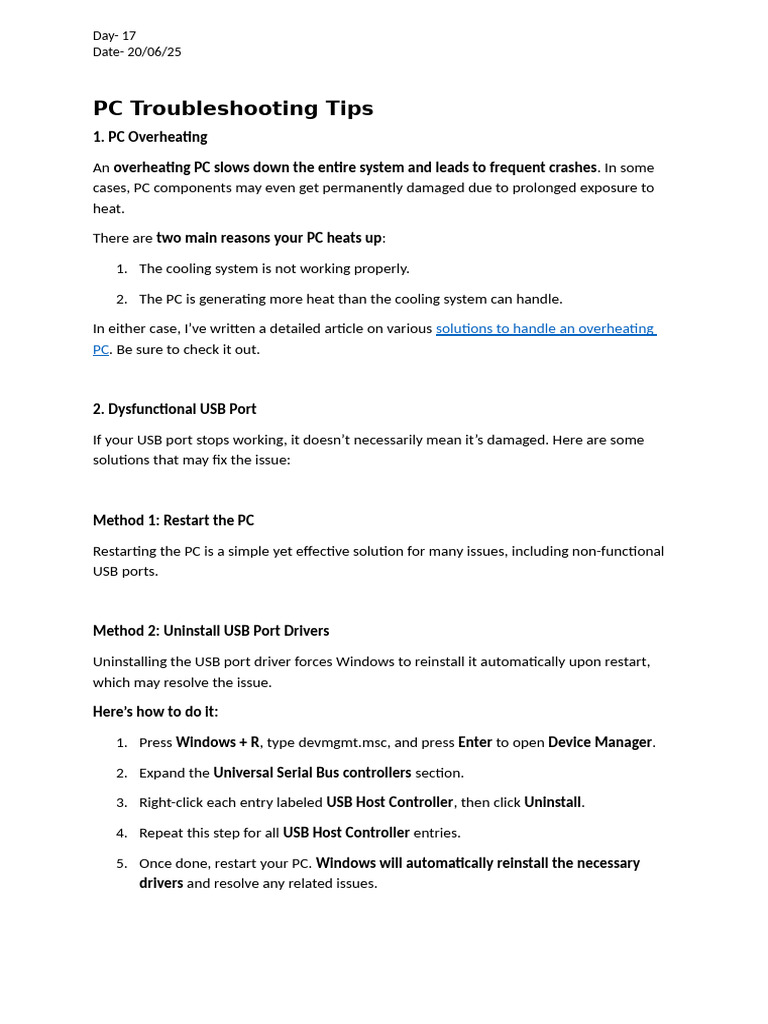 Day- 17
Date- 20/06/25

PC Troubleshooting Tips

1. PC Overheating

An overheating PC slows down the entire system and leads to frequent crashes. In some cases, PC components may even get permanently damaged due to prolonged exposure to heat.

There are two main reasons your PC heats up:

1. The cooling system is not working properly.
2. The PC is generating more heat than the cooling system can handle.

In either case, I've written a detailed article on various solutions to handle an overheating PC. Be sure to check it out.

2. Dysfunctional USB Port

If your USB port stops working, it doesn't necessarily mean it's damaged. Here are some solutions that may fix the issue:

Method 1: Restart the PC

Restarting the PC is a simple yet effective solution for many issues, including non-functional USB ports.

Method 2: Uninstall USB Port Drivers

Uninstalling the USB port driver forces Windows to reinstall it automatically upon restart, which may resolve the issue.

Here's how to do it:

1. Press Windows + R, type devmgmt.msc, and press Enter to open Device Manager.
2. Expand the Universal Serial Bus controllers section.
3. Right-click each entry labeled USB Host Controller, then click Uninstall.
4. Repeat this step for all USB Host Controller entries.
5. Once done, restart your PC. Windows will automatically reinstall the necessary drivers and resolve any related issues.